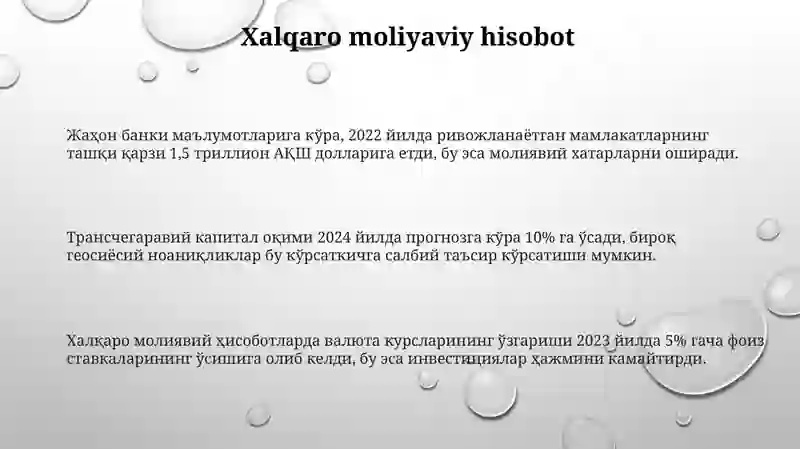 Xalqaro moliyaviy hisobot

Жаҳон банки маълумотларига кўра, 2022 йилда ривожланаётган мамлакатларнинг ташқи қарзи 1,5 триллион АҚШ долларига етди, бу эса молиявий хатарларни оширади.

Трансчегаравий капитал оқими 2024 йилда прогнозга кўра 10% га ўсади, бироқ геосиёсий ноаниқликлар бу кўрсаткичга салбий таъсир кўрсатиши мумкин.

Халқаро молиявий ҳисоботларда валюта курсларининг ўзгариши 2023 йилда 5% гача фоиз ставкаларининг ўсишига олиб келди, бу эса инвестициялар ҳажмини камайтирди.